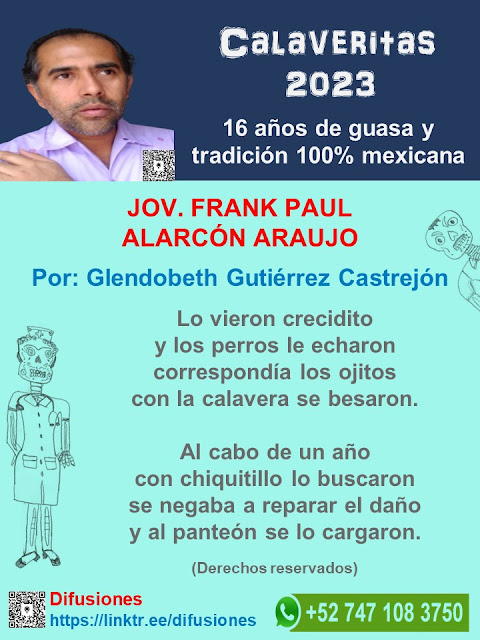 Calaveritas
2023

16 años de guasa y
tradición 100% mexicana

JOV. FRANK PAUL
ALARCÓN ARAUJO

Por: Glendobeth Gutiérrez Castrejón

Lo vieron crecidito
y los perros le echaron
correspondía los ojitos
con la calavera se besaron.

Al cabo de un año
con chiquitillo lo buscaron
se negaba a reparar el daño
y al panteón se lo cargaron.

(Derechos reservados)

Difusiones
https://linktr.ee/difusiones

+52 747 108 3750